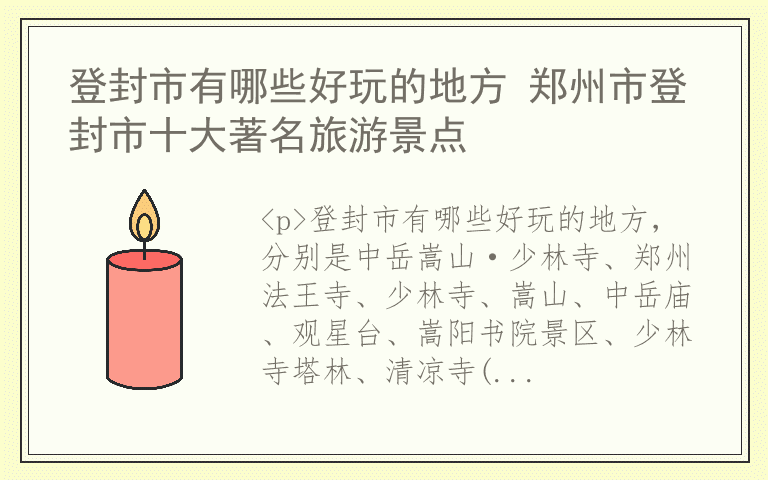 登封市有哪些好玩的地方 郑州市登封市十大著名旅游景点

<p>登封市有哪些好玩的地方，分别是中岳嵩山·少林寺、郑州法王寺、少林寺、嵩山、中岳庙、观星台、嵩阳书院景区、少林寺塔林、清凉寺(...